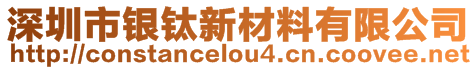 深圳市银钛新材料有限公司
http://constancelou4.cn.coovee.net